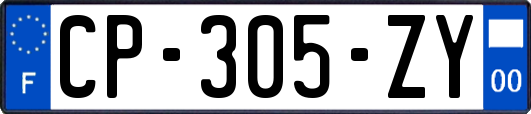 F
CP-305-ZY
00